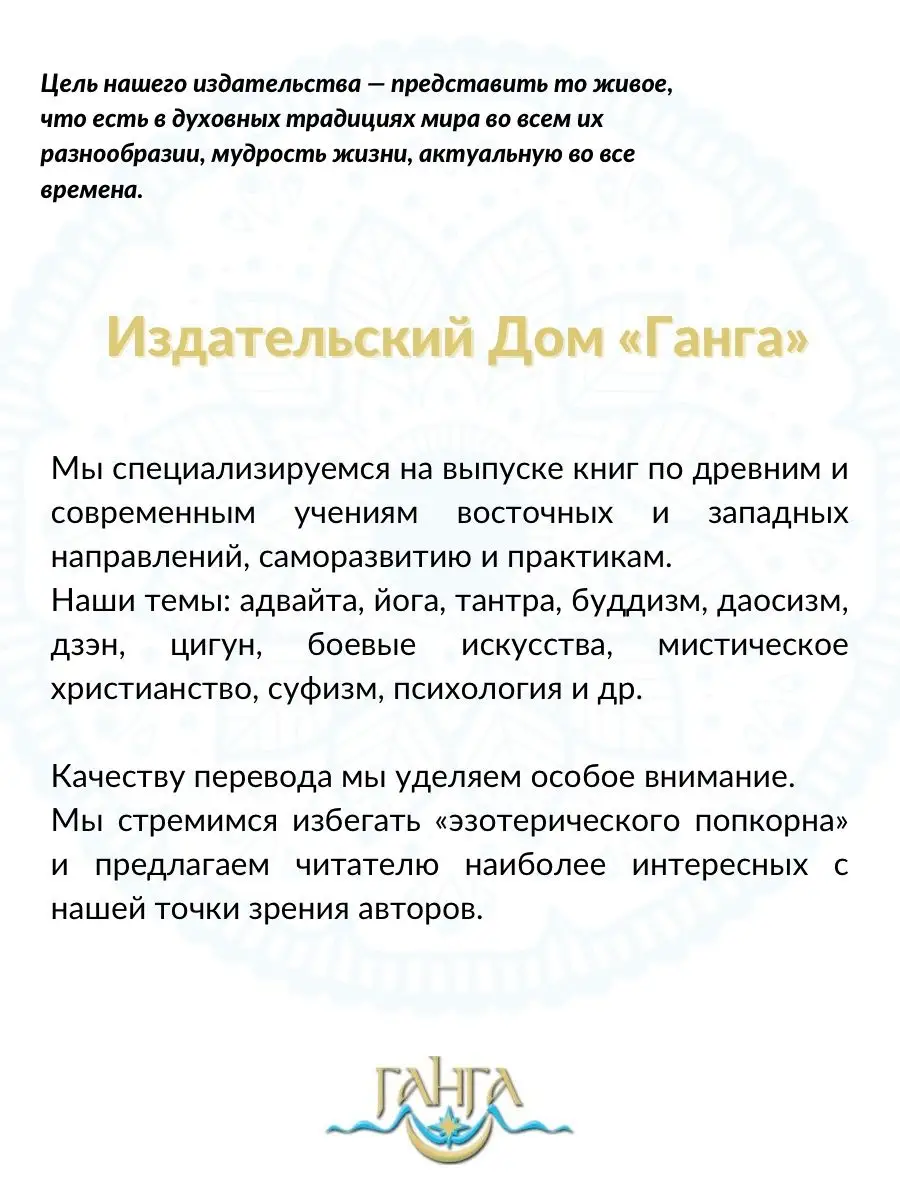 Цель нашего издательства — представить то живое, что есть в духовных традициях мира во всем их разнообразии, мудрость жизни, актуальную во все времена.

Издательский Дом «Ганга»

Мы специализируемся на выпуске книг по древним и современным учениям восточных и западных направлений, саморазвитию и практикам.
Наши темы: адвайта, йога, тантра, буддизм, даосизм, дзэн, цигун, боевые искусства, мистическое христианство, суфизм, психология и др.

Качеству перевода мы уделяем особое внимание.
Мы стремимся избегать «эзотерического попкорна» и предлагаем читателю наиболее интересных с нашей точки зрения авторов.

ГАНГА